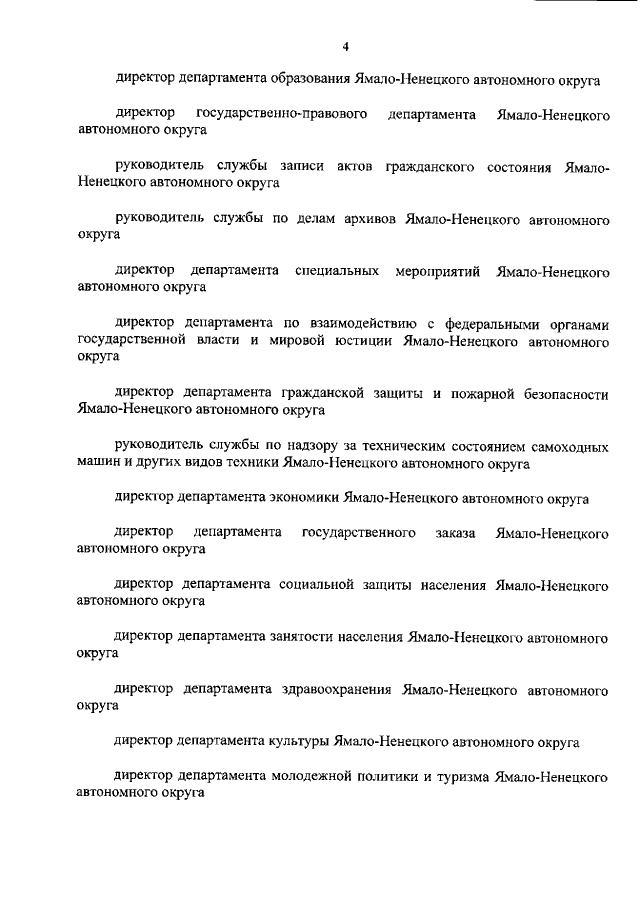 4

директор департамента образования Ямало-Ненецкого автономного округа

директор государственно-правового департамента Ямало-Ненецкого автономного округа

руководитель службы записи актов гражданского состояния Ямало-Ненецкого автономного округа

руководитель службы по делам архивов Ямало-Ненецкого автономного округа

директор департамента специальных мероприятий Ямало-Ненецкого автономного округа

директор департамента по взаимодействию с федеральными органами государственной власти и мировой юстиции Ямало-Ненецкого автономного округа

директор департамента гражданской защиты и пожарной безопасности Ямало-Ненецкого автономного округа

руководитель службы по надзору за техническим состоянием самоходных машин и других видов техники Ямало-Ненецкого автономного округа

директор департамента экономики Ямало-Ненецкого автономного округа

директор департамента государственного заказа Ямало-Ненецкого автономного округа

директор департамента социальной защиты населения Ямало-Ненецкого автономного округа

директор департамента занятости населения Ямало-Ненецкого автономного округа

директор департамента здравоохранения Ямало-Ненецкого автономного округа

директор департамента культуры Ямало-Ненецкого автономного округа

директор департамента молодежной политики и туризма Ямало-Ненецкого автономного округа